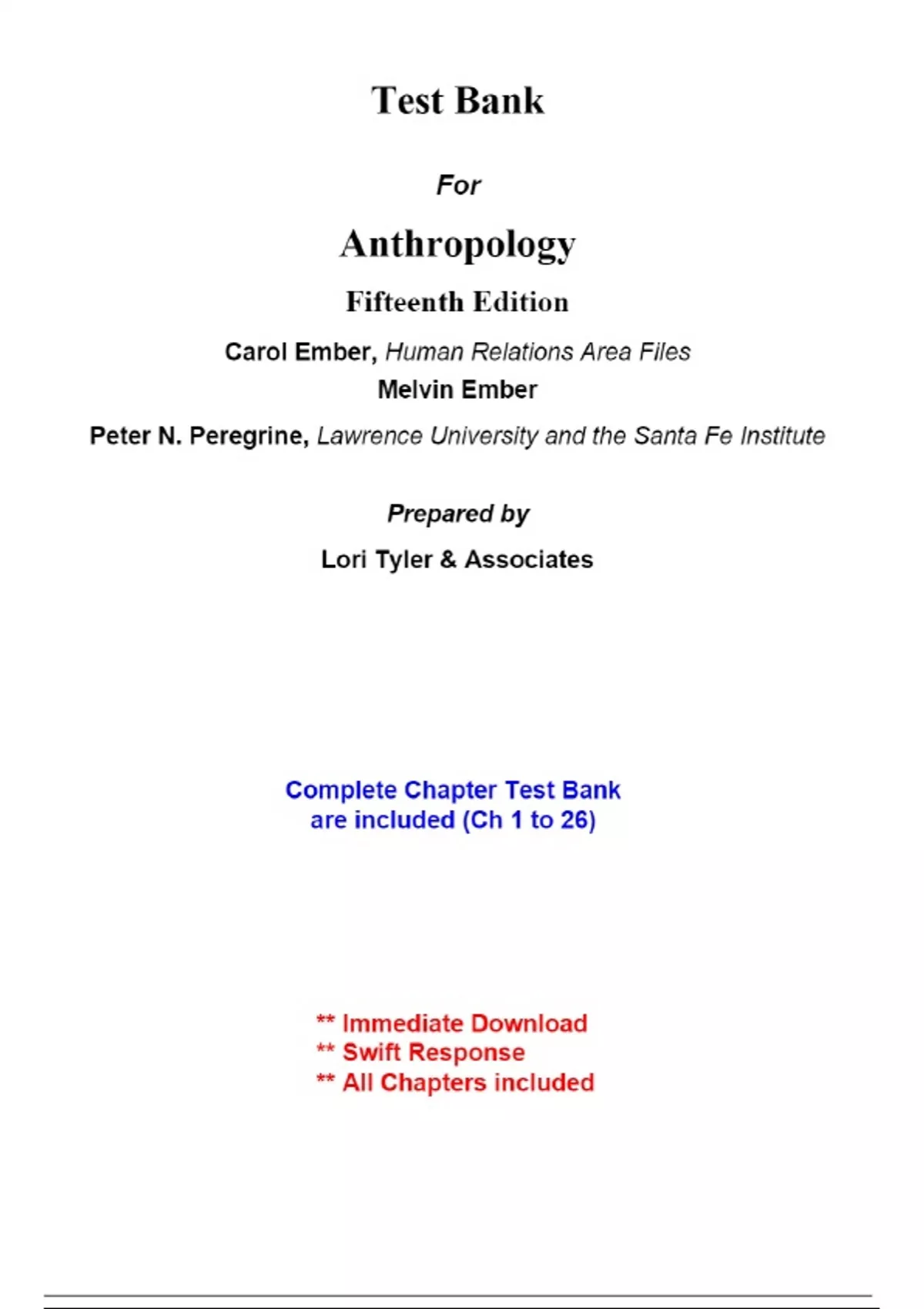 Test Bank

For

Anthropology

Fifteenth Edition

Carol Ember, Human Relations Area Files
Melvin Ember
Peter N. Peregrine, Lawrence University and the Santa Fe Institute

Prepared by

Lori Tyler & Associates

Complete Chapter Test Bank
are included (Ch 1 to 26)

** Immediate Download
** Swift Response
** All Chapters included